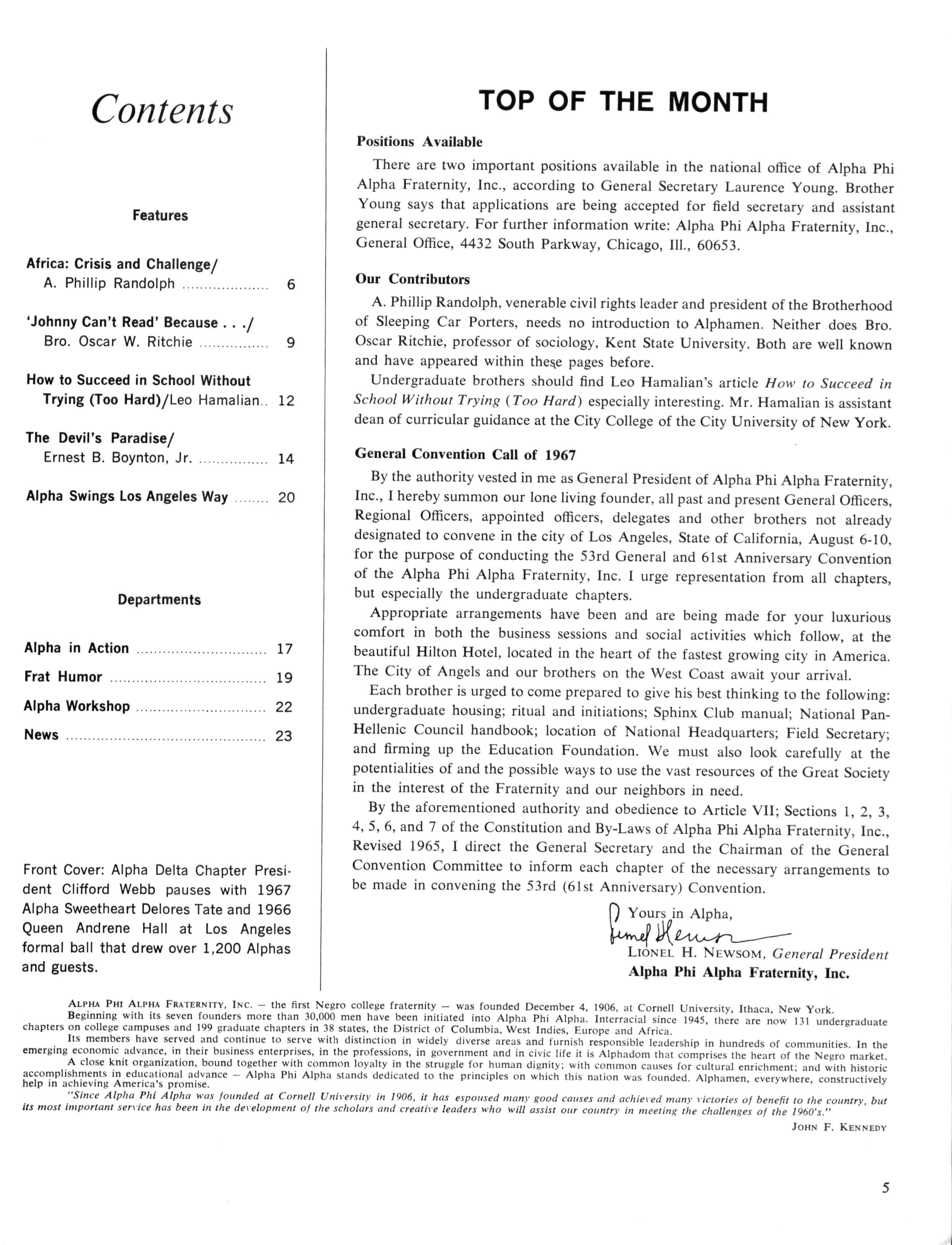 Contents

Features

Africa: Crisis and Challenge/ A. Phillip Randolph .................... 6

'Johnny Can't Read' Because . . ./ Bro. Oscar W. Ritchie ................ 9

How to Succeed in School Without Trying (Too Hard)/Leo Hamalian.. 12

The Devil's Paradise/ Ernest B. Boynton, Jr. ................ 14

Alpha Swings Los Angeles Way ........ 20

Departments

Alpha in Action .............................. 17

Frat Humor .................................... 19

Alpha Workshop .............................. 22

News ............................................. 23

Front Cover: Alpha Delta Chapter President Clifford Webb pauses with 1967 Alpha Sweetheart Delores Tate and 1966 Queen Andrene Hall at Los Angeles formal ball that drew over 1,200 Alphas and guests.

TOP OF THE MONTH

Positions Available

There are two important positions available in the national office of Alpha Phi Alpha Fraternity, Inc., according to General Secretary Laurence Young. Brother Young says that applications are being accepted for field secretary and assistant general secretary. For further information write: Alpha Phi Alpha Fraternity, Inc., General Office, 4432 South Parkway, Chicago, Ill., 60653.

Our Contributors

A. Phillip Randolph, venerable civil rights leader and president of the Brotherhood of Sleeping Car Porters, needs no introduction to Alphamen. Neither does Bro. Oscar Ritchie, professor of sociology, Kent State University. Both are well known and have appeared within these pages before.

Undergraduate brothers should find Leo Hamalian's article How to Succeed in School Without Trying (Too Hard) especially interesting. Mr. Hamalian is assistant dean of curricular guidance at the City College of the City University of New York.

General Convention Call of 1967

By the authority vested in me as General President of Alpha Phi Alpha Fraternity, Inc., I hereby summon our lone living founder, all past and present General Officers, Regional Officers, appointed officers, delegates and other brothers not already designated to convene in the city of Los Angeles, State of California, August 6-10, for the purpose of conducting the 53rd General and 61st Anniversary Convention of the Alpha Phi Alpha Fraternity, Inc. I urge representation from all chapters, but especially the undergraduate chapters.

Appropriate arrangements have been and are being made for your luxurious comfort in both the business sessions and social activities which follow, at the beautiful Hilton Hotel, located in the heart of the fastest growing city in America. The City of Angels and our brothers on the West Coast await your arrival.

Each brother is urged to come prepared to give his best thinking to the following: undergraduate housing; ritual and initiations; Sphinx Club manual; National Pan-Hellenic Council handbook; location of National Headquarters; Field Secretary; and firming up the Education Foundation. We must also look carefully at the potentialities of and the possible ways to use the vast resources of the Great Society in the interest of the Fraternity and our neighbors in need.

By the aforementioned authority and obedience to Article VII; Sections 1, 2, 3, 4, 5, 6, and 7 of the Constitution and By-Laws of Alpha Phi Alpha Fraternity, Inc., Revised 1965, I direct the General Secretary and the Chairman of the General Convention Committee to inform each chapter of the necessary arrangements to be made in convening the 53rd (61st Anniversary) Convention.

Yours in Alpha,
Lionel H. Newsom
LIONEL H. NEWSOM, General President
Alpha Phi Alpha Fraternity, Inc.

ALPHA PHI ALPHA FRATERNITY, INC. — the first Negro college fraternity — was founded December 4, 1906, at Cornell University, Ithaca, New York.

Beginning with its seven founders more than 30,000 men have been initiated into Alpha Phi Alpha. Interracial since 1945, there are now 131 undergraduate chapters on college campuses and 199 graduate chapters in 38 states, the District of Columbia, West Indies, Europe and Africa.

Its members have served and continue to serve with distinction in widely diverse areas and furnish responsible leadership in hundreds of communities. In the emerging economic advance, in their business enterprises, in the professions, in government and in civic life it is Alphadom that comprises the heart of the Negro market.

A close knit organization, bound together with common loyalty in the struggle for human dignity; with common causes for cultural enrichment; and with historic accomplishments in educational advance — Alpha Phi Alpha stands dedicated to the principles on which this nation was founded. Alphamen, everywhere, constructively help in achieving America's promise.

"Since Alpha Phi Alpha was founded at Cornell University in 1906, it has espoused many good causes and achieved many victories of benefit to the country, but its most important service has been in the development of the scholars and creative leaders who will assist our country in meeting the challenges of the 1960's."

JOHN F. KENNEDY

5